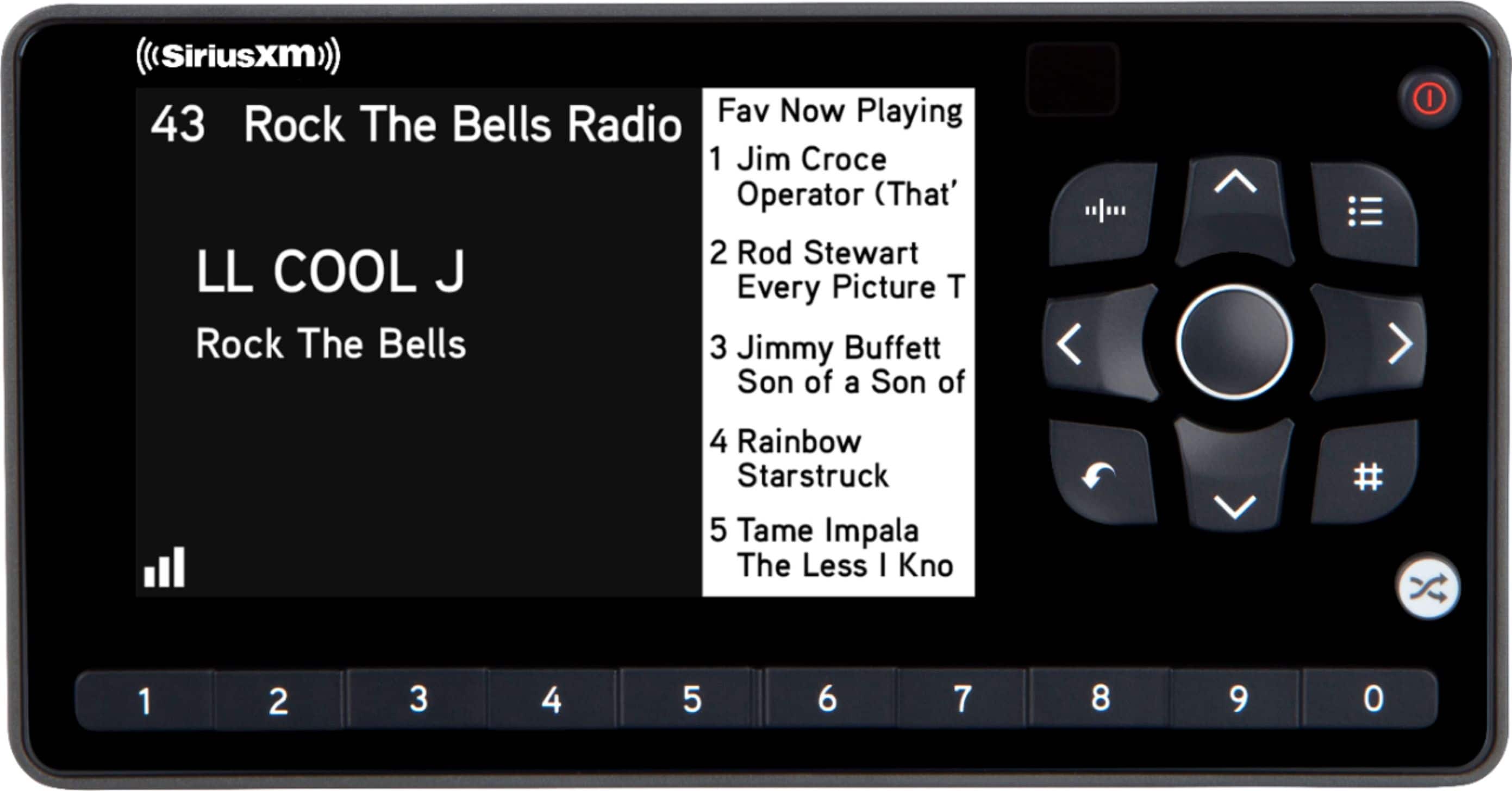 ((SiriusXM))

43 Rock The Bells Radio

LL COOL J

Rock The Bells

Fav Now Playing

1 Jim Croce
Operator (That'

2 Rod Stewart
Every Picture T

3 Jimmy Buffett
Son of a Son of

4 Rainbow
Starstruck

5 Tame Impala
The Less I Kno

#

1 2 3 4 5 6 7 8 9 0